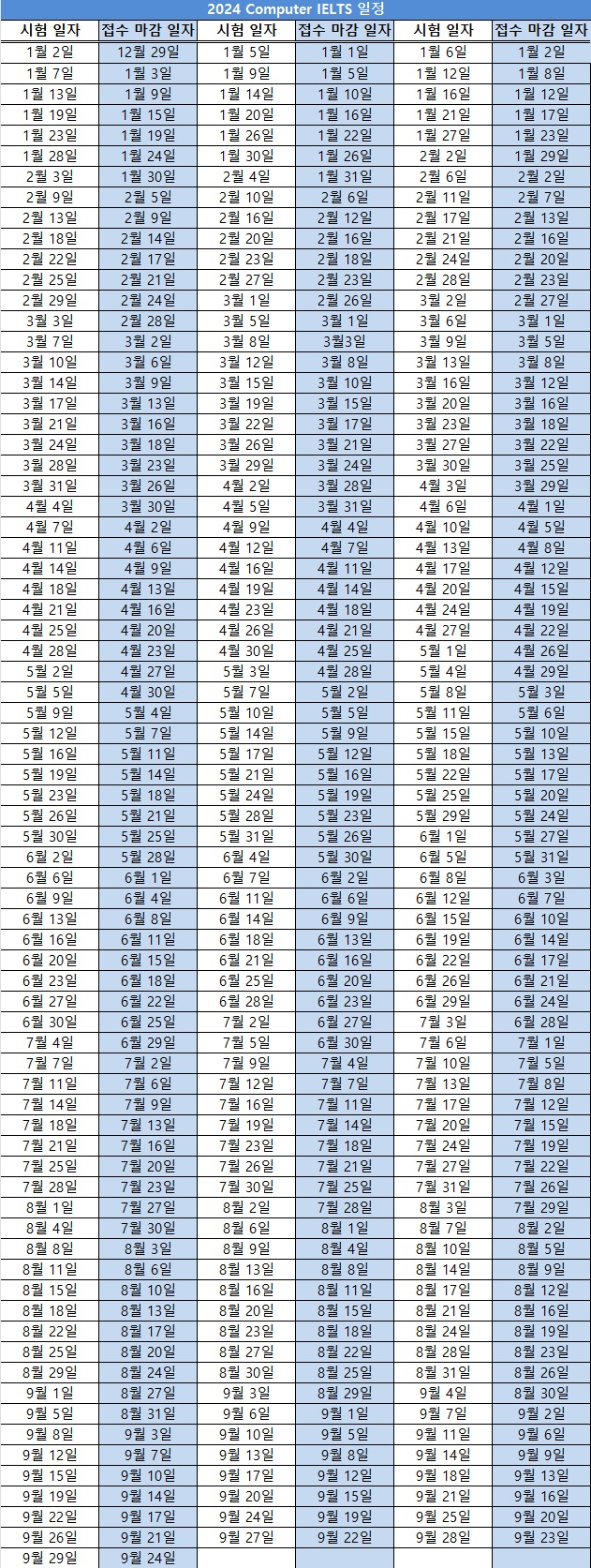 2024 Computer IELTS 일정

| 시험 일자 | 접수 마감 일자 | 시험 일자 | 접수 마감 일자 | 시험 일자 | 접수 마감 일자 |
|---|---|---|---|---|---|
| 1월 2일 | 12월 29일 | 1월 5일 | 1월 1일 | 1월 6일 | 1월 2일 |
| 1월 7일 | 1월 3일 | 1월 9일 | 1월 5일 | 1월 12일 | 1월 8일 |
| 1월 13일 | 1월 9일 | 1월 14일 | 1월 10일 | 1월 16일 | 1월 12일 |
| 1월 19일 | 1월 15일 | 1월 20일 | 1월 16일 | 1월 21일 | 1월 17일 |
| 1월 23일 | 1월 19일 | 1월 26일 | 1월 22일 | 1월 27일 | 1월 23일 |
| 1월 28일 | 1월 24일 | 1월 30일 | 1월 26일 | 2월 2일 | 1월 29일 |
| 2월 3일 | 1월 30일 | 2월 4일 | 1월 31일 | 2월 6일 | 2월 2일 |
| 2월 9일 | 2월 5일 | 2월 10일 | 2월 6일 | 2월 11일 | 2월 7일 |
| 2월 13일 | 2월 9일 | 2월 16일 | 2월 12일 | 2월 17일 | 2월 13일 |
| 2월 18일 | 2월 14일 | 2월 20일 | 2월 16일 | 2월 21일 | 2월 16일 |
| 2월 22일 | 2월 17일 | 2월 23일 | 2월 18일 | 2월 24일 | 2월 20일 |
| 2월 25일 | 2월 21일 | 2월 27일 | 2월 23일 | 2월 28일 | 2월 23일 |
| 2월 29일 | 2월 24일 | 3월 1일 | 2월 26일 | 3월 2일 | 2월 27일 |
| 3월 3일 | 2월 28일 | 3월 5일 | 3월 1일 | 3월 6일 | 3월 1일 |
| 3월 7일 | 3월 2일 | 3월 8일 | 3월3일 | 3월 9일 | 3월 5일 |
| 3월 10일 | 3월 6일 | 3월 12일 | 3월 8일 | 3월 13일 | 3월 8일 |
| 3월 14일 | 3월 9일 | 3월 15일 | 3월 10일 | 3월 16일 | 3월 12일 |
| 3월 17일 | 3월 13일 | 3월 19일 | 3월 15일 | 3월 20일 | 3월 16일 |
| 3월 21일 | 3월 16일 | 3월 22일 | 3월 17일 | 3월 23일 | 3월 18일 |
| 3월 24일 | 3월 18일 | 3월 26일 | 3월 21일 | 3월 27일 | 3월 22일 |
| 3월 28일 | 3월 23일 | 3월 29일 | 3월 24일 | 3월 30일 | 3월 25일 |
| 3월 31일 | 3월 26일 | 4월 2일 | 3월 28일 | 4월 3일 | 3월 29일 |
| 4월 4일 | 3월 30일 | 4월 5일 | 3월 31일 | 4월 6일 | 4월 1일 |
| 4월 7일 | 4월 2일 | 4월 9일 | 4월 4일 | 4월 10일 | 4월 5일 |
| 4월 11일 | 4월 6일 | 4월 12일 | 4월 7일 | 4월 13일 | 4월 8일 |
| 4월 14일 | 4월 9일 | 4월 16일 | 4월 11일 | 4월 17일 | 4월 12일 |
| 4월 18일 | 4월 13일 | 4월 19일 | 4월 14일 | 4월 20일 | 4월 15일 |
| 4월 21일 | 4월 16일 | 4월 23일 | 4월 18일 | 4월 24일 | 4월 19일 |
| 4월 25일 | 4월 20일 | 4월 26일 | 4월 21일 | 4월 27일 | 4월 22일 |
| 4월 28일 | 4월 23일 | 4월 30일 | 4월 25일 | 5월 1일 | 4월 26일 |
| 5월 2일 | 4월 27일 | 5월 3일 | 4월 28일 | 5월 4일 | 4월 29일 |
| 5월 5일 | 4월 30일 | 5월 7일 | 5월 2일 | 5월 8일 | 5월 3일 |
| 5월 9일 | 5월 4일 | 5월 10일 | 5월 5일 | 5월 11일 | 5월 6일 |
| 5월 12일 | 5월 7일 | 5월 14일 | 5월 9일 | 5월 15일 | 5월 10일 |
| 5월 16일 | 5월 11일 | 5월 17일 | 5월 12일 | 5월 18일 | 5월 13일 |
| 5월 19일 | 5월 14일 | 5월 21일 | 5월 16일 | 5월 22일 | 5월 17일 |
| 5월 23일 | 5월 18일 | 5월 24일 | 5월 19일 | 5월 25일 | 5월 20일 |
| 5월 26일 | 5월 21일 | 5월 28일 | 5월 23일 | 5월 29일 | 5월 24일 |
| 5월 30일 | 5월 25일 | 5월 31일 | 5월 26일 | 6월 1일 | 5월 27일 |
| 6월 2일 | 5월 28일 | 6월 4일 | 5월 30일 | 6월 5일 | 5월 31일 |
| 6월 6일 | 6월 1일 | 6월 7일 | 6월 2일 | 6월 8일 | 6월 3일 |
| 6월 9일 | 6월 4일 | 6월 11일 | 6월 6일 | 6월 12일 | 6월 7일 |
| 6월 13일 | 6월 8일 | 6월 14일 | 6월 9일 | 6월 15일 | 6월 10일 |
| 6월 16일 | 6월 11일 | 6월 18일 | 6월 13일 | 6월 19일 | 6월 14일 |
| 6월 20일 | 6월 15일 | 6월 21일 | 6월 16일 | 6월 22일 | 6월 17일 |
| 6월 23일 | 6월 18일 | 6월 25일 | 6월 20일 | 6월 26일 | 6월 21일 |
| 6월 27일 | 6월 22일 | 6월 28일 | 6월 23일 | 6월 29일 | 6월 24일 |
| 6월 30일 | 6월 25일 | 7월 2일 | 6월 27일 | 7월 3일 | 6월 28일 |
| 7월 4일 | 6월 29일 | 7월 5일 | 6월 30일 | 7월 6일 | 7월 1일 |
| 7월 7일 | 7월 2일 | 7월 9일 | 7월 4일 | 7월 10일 | 7월 5일 |
| 7월 11일 | 7월 6일 | 7월 12일 | 7월 7일 | 7월 13일 | 7월 8일 |
| 7월 14일 | 7월 9일 | 7월 16일 | 7월 11일 | 7월 17일 | 7월 12일 |
| 7월 18일 | 7월 13일 | 7월 19일 | 7월 14일 | 7월 20일 | 7월 15일 |
| 7월 21일 | 7월 16일 | 7월 23일 | 7월 18일 | 7월 24일 | 7월 19일 |
| 7월 25일 | 7월 20일 | 7월 26일 | 7월 21일 | 7월 27일 | 7월 22일 |
| 7월 28일 | 7월 23일 | 7월 30일 | 7월 25일 | 7월 31일 | 7월 26일 |
| 8월 1일 | 7월 27일 | 8월 2일 | 7월 28일 | 8월 3일 | 7월 29일 |
| 8월 4일 | 7월 30일 | 8월 6일 | 8월 1일 | 8월 7일 | 8월 2일 |
| 8월 8일 | 8월 3일 | 8월 9일 | 8월 4일 | 8월 10일 | 8월 5일 |
| 8월 11일 | 8월 6일 | 8월 13일 | 8월 8일 | 8월 14일 | 8월 9일 |
| 8월 15일 | 8월 10일 | 8월 16일 | 8월 11일 | 8월 17일 | 8월 12일 |
| 8월 18일 | 8월 13일 | 8월 20일 | 8월 15일 | 8월 21일 | 8월 16일 |
| 8월 22일 | 8월 17일 | 8월 23일 | 8월 18일 | 8월 24일 | 8월 19일 |
| 8월 25일 | 8월 20일 | 8월 27일 | 8월 22일 | 8월 28일 | 8월 23일 |
| 8월 29일 | 8월 24일 | 8월 30일 | 8월 25일 | 8월 31일 | 8월 26일 |
| 9월 1일 | 8월 27일 | 9월 3일 | 8월 29일 | 9월 4일 | 8월 30일 |
| 9월 5일 | 8월 31일 | 9월 6일 | 9월 1일 | 9월 7일 | 9월 2일 |
| 9월 8일 | 9월 3일 | 9월 10일 | 9월 5일 | 9월 11일 | 9월 6일 |
| 9월 12일 | 9월 7일 | 9월 13일 | 9월 8일 | 9월 14일 | 9월 9일 |
| 9월 15일 | 9월 10일 | 9월 17일 | 9월 12일 | 9월 18일 | 9월 13일 |
| 9월 19일 | 9월 14일 | 9월 20일 | 9월 15일 | 9월 21일 | 9월 16일 |
| 9월 22일 | 9월 17일 | 9월 24일 | 9월 19일 | 9월 25일 | 9월 20일 |
| 9월 26일 | 9월 21일 | 9월 27일 | 9월 22일 | 9월 28일 | 9월 23일 |
| 9월 29일 | 9월 24일 | | | | |